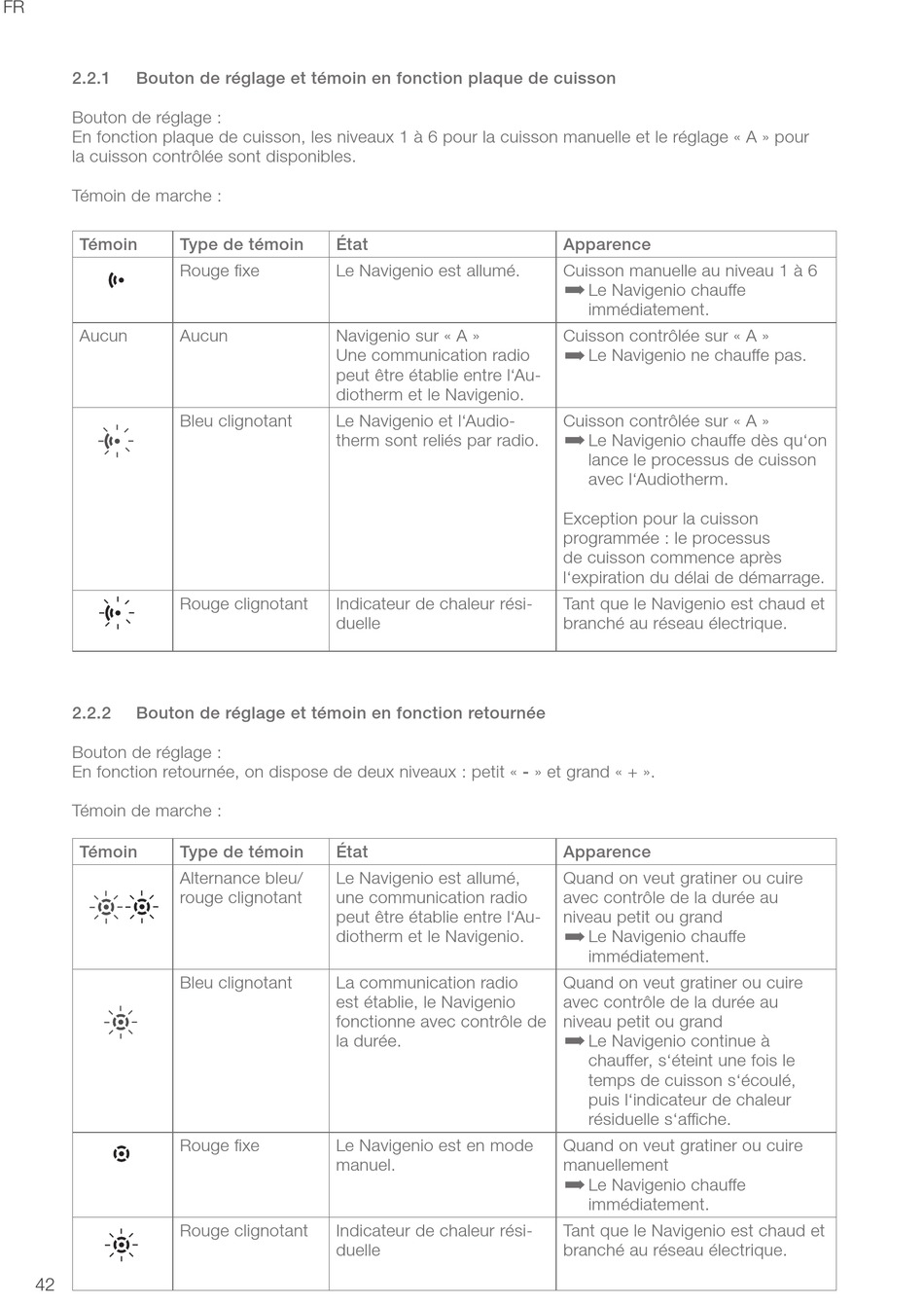 FR

2.2.1 Bouton de réglage et témoin en fonction plaque de cuisson

Bouton de réglage :
En fonction plaque de cuisson, les niveaux 1 à 6 pour la cuisson manuelle et le réglage « A » pour la cuisson contrôlée sont disponibles.

Témoin de marche :

| Témoin | Type de témoin | État | Apparence |
|---|---|---|---|
| | Rouge fixe | Le Navigenio est allumé. | Cuisson manuelle au niveau 1 à 6 ➡ Le Navigenio chauffe immédiatement. |
| Aucun | Aucun | Navigenio sur « A » Une communication radio peut être établie entre l'Audiotherm et le Navigenio. | Cuisson contrôlée sur « A » ➡ Le Navigenio ne chauffe pas. |
| | Bleu clignotant | Le Navigenio et l'Audiotherm sont reliés par radio. | Cuisson contrôlée sur « A » ➡ Le Navigenio chauffe dès qu'on lance le processus de cuisson avec l'Audiotherm. Exception pour la cuisson programmée : le processus de cuisson commence après l'expiration du délai de démarrage. |
| | Rouge clignotant | Indicateur de chaleur résiduelle | Tant que le Navigenio est chaud et branché au réseau électrique. |

2.2.2 Bouton de réglage et témoin en fonction retournée

Bouton de réglage :
En fonction retournée, on dispose de deux niveaux : petit « - » et grand « + ».

Témoin de marche :

| Témoin | Type de témoin | État | Apparence |
|---|---|---|---|
| | Alternance bleu/ rouge clignotant | Le Navigenio est allumé, une communication radio peut être établie entre l'Audiotherm et le Navigenio. | Quand on veut gratiner ou cuire avec contrôle de la durée au niveau petit ou grand ➡ Le Navigenio chauffe immédiatement. |
| | Bleu clignotant | La communication radio est établie, le Navigenio fonctionne avec contrôle de la durée. | Quand on veut gratiner ou cuire avec contrôle de la durée au niveau petit ou grand ➡ Le Navigenio continue à chauffer, s'éteint une fois le temps de cuisson s'écoulé, puis l'indicateur de chaleur résiduelle s'affiche. |
| | Rouge fixe | Le Navigenio est en mode manuel. | Quand on veut gratiner ou cuire manuellement ➡ Le Navigenio chauffe immédiatement. |
| | Rouge clignotant | Indicateur de chaleur résiduelle | Tant que le Navigenio est chaud et branché au réseau électrique. |

42